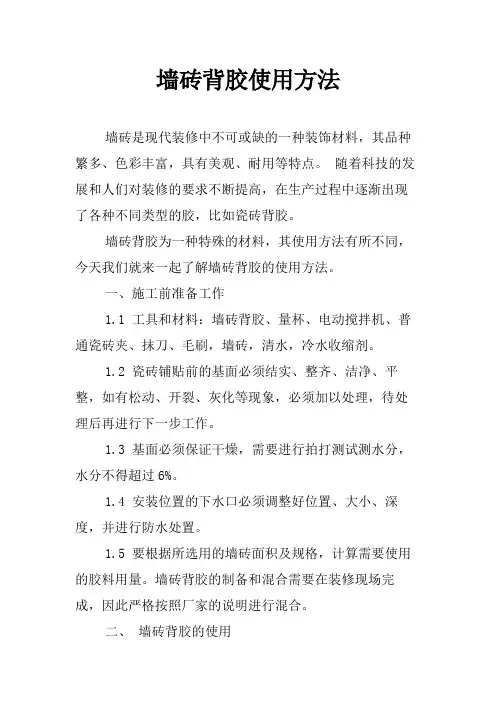 墙砖背胶使用方法

墙砖是现代装修中不可或缺的一种装饰材料，其品种繁多、色彩丰富，具有美观、耐用等特点。 随着科技的发展和人们对装修的要求不断提高，在生产过程中逐渐出现了各种不同类型的胶，比如瓷砖背胶。

墙砖背胶为一种特殊的材料，其使用方法有所不同，今天我们就来一起了解墙砖背胶的使用方法。

一、施工前准备工作

1.1 工具和材料：墙砖背胶、量杯、电动搅拌机、普通瓷砖夹、抹刀、毛刷，墙砖，清水，冷水收缩剂。

1.2 瓷砖铺贴前的基面必须结实、整齐、洁净、平整，如有松动、开裂、灰化等现象，必须加以处理，待处理后再进行下一步工作。

1.3 基面必须保证干燥，需要进行拍打测试测水分，水分不得超过 6%。

1.4 安装位置的下水口必须调整好位置、大小、深度，并进行防水处置。

1.5 要根据所选用的墙砖面积及规格，计算需要使用的胶料用量。墙砖背胶的制备和混合需要在装修现场完成，因此严格按照厂家的说明进行混合。

二、 墙砖背胶的使用